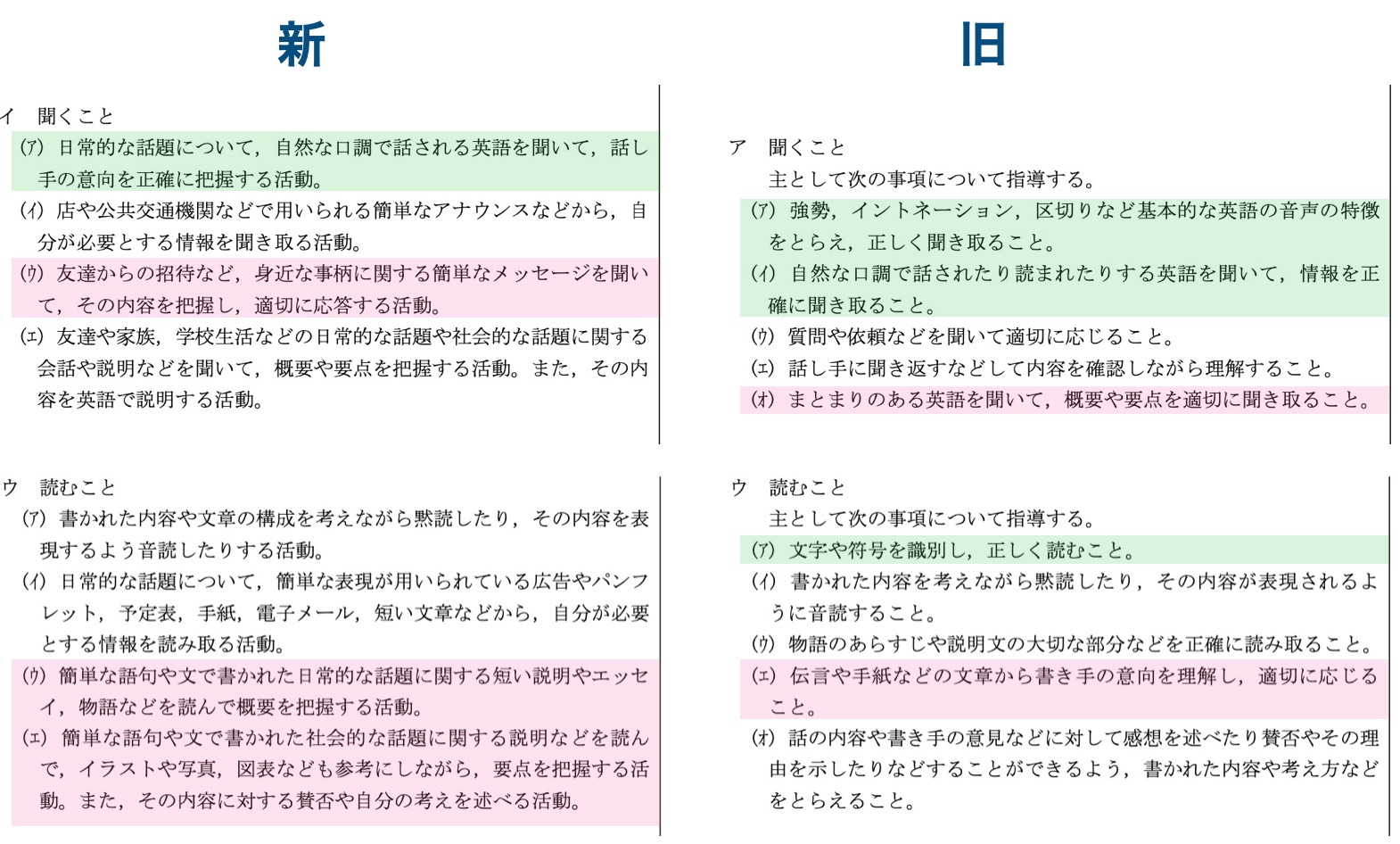 新

イ　聞くこと
(ア) 日常的な話題について，自然な口調で話される英語を聞いて，話し手の意向を正確に把握する活動。
(イ) 店や公共交通機関などで用いられる簡単なアナウンスなどから，自分が必要とする情報を聞き取る活動。
(ウ) 友達からの招待など，身近な事柄に関する簡単なメッセージを聞いて，その内容を把握し，適切に応答する活動。
(エ) 友達や家族，学校生活などの日常的な話題や社会的な話題に関する会話や説明などを聞いて，概要や要点を把握する活動。また，その内容を英語で説明する活動。

ウ　読むこと
(ア) 書かれた内容や文章の構成を考えながら黙読したり，その内容を表現するよう音読したりする活動。
(イ) 日常的な話題について，簡単な表現が用いられている広告やパンフレット，予定表，手紙，電子メール，短い文章などから，自分が必要とする情報を読み取る活動。
(ウ) 簡単な語句や文で書かれた日常的な話題に関する短い説明やエッセイ，物語などを読んで概要を把握する活動。
(エ) 簡単な語句や文で書かれた社会的な話題に関する説明などを読んで，イラストや写真，図表なども参考にしながら，要点を把握する活動。また，その内容に対する賛否や自分の考えを述べる活動。

旧

ア　聞くこと
主として次の事項について指導する。
(ア) 強勢，イントネーション，区切りなど基本的な英語の音声の特徴をとらえ，正しく聞き取ること。
(イ) 自然な口調で話されたり読まれたりする英語を聞いて，情報を正確に聞き取ること。
(ウ) 質問や依頼などを聞いて適切に応じること。
(エ) 話し手に聞き返すなどして内容を確認しながら理解すること。
(オ) まとまりのある英語を聞いて，概要や要点を適切に聞き取ること。

ウ　読むこと
主として次の事項について指導する。
(ア) 文字や符号を識別し，正しく読むこと。
(イ) 書かれた内容を考えながら黙読したり，その内容が表現されるように音読すること。
(ウ) 物語のあらすじや説明文の大切な部分などを正確に読み取ること。
(エ) 伝言や手紙などの文章から書き手の意向を理解し，適切に応じること。
(オ) 話の内容や書き手の意見などに対して感想を述べたり賛否やその理由を示したりなどすることができるよう，書かれた内容や考え方などをとらえること。